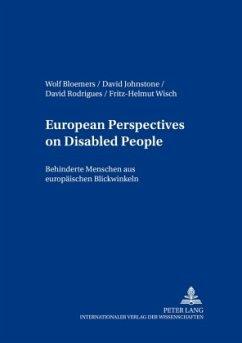 Wolf Bloemers / David Johnstone / David Rodrigues / Fritz-Helmut Wisch

European Perspectives on Disabled People

Behinderte Menschen aus europäischen Blickwinkeln

PETER LANG
INTERNATIONALER VERLAG DER WISSENSCHAFTEN